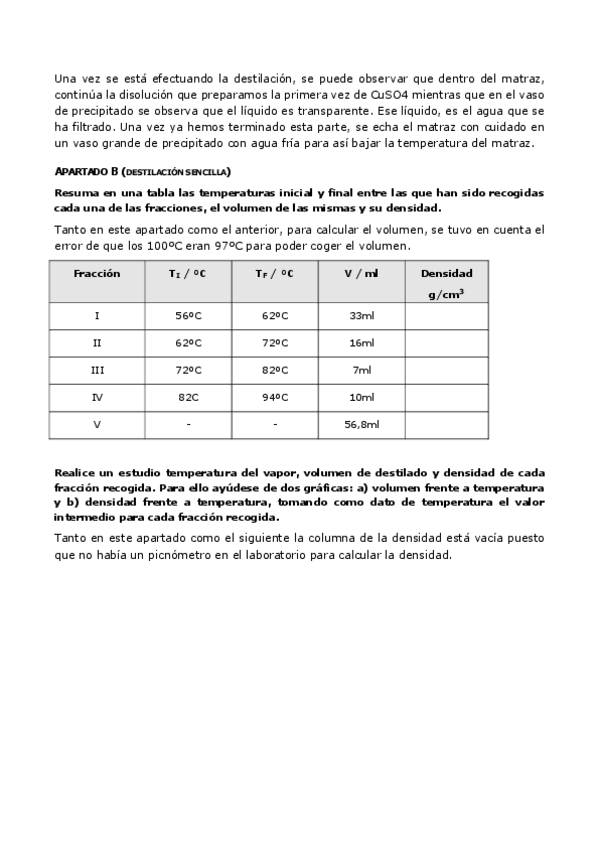 Una vez se está efectuando la destilación, se puede observar que dentro del matraz, continúa la disolución que preparamos la primera vez de CuSO4 mientras que en el vaso de precipitado se observa que el líquido es transparente. Ese líquido, es el agua que se ha filtrado. Una vez ya hemos terminado esta parte, se echa el matraz con cuidado en un vaso grande de precipitado con agua fría para así bajar la temperatura del matraz.

APARTADO B (DESTILACIÓN SENCILLA)

Resuma en una tabla las temperaturas inicial y final entre las que han sido recogidas cada una de las fracciones, el volumen de las mismas y su densidad.

Tanto en este apartado como el anterior, para calcular el volumen, se tuvo en cuenta el error de que los 100ºC eran 97ºC para poder coger el volumen.

| Fracción | $T_I$ / ºC | $T_F$ / ºC | V / ml | Densidad g/cm$^3$ |
|---|---|---|---|---|
| I | 56ºC | 62ºC | 33ml | |
| II | 62ºC | 72ºC | 16ml | |
| III | 72ºC | 82ºC | 7ml | |
| IV | 82C | 94ºC | 10ml | |
| V | - | - | 56,8ml | |

Realice un estudio temperatura del vapor, volumen de destilado y densidad de cada fracción recogida. Para ello ayúdese de dos gráficas: a) volumen frente a temperatura y b) densidad frente a temperatura, tomando como dato de temperatura el valor intermedio para cada fracción recogida.

Tanto en este apartado como el siguiente la columna de la densidad está vacía puesto que no había un picnómetro en el laboratorio para calcular la densidad.